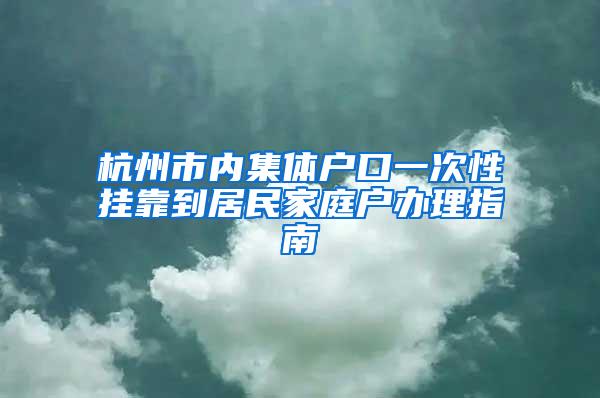 杭州市内集体户口一次性挂靠到居民家庭户办理指南